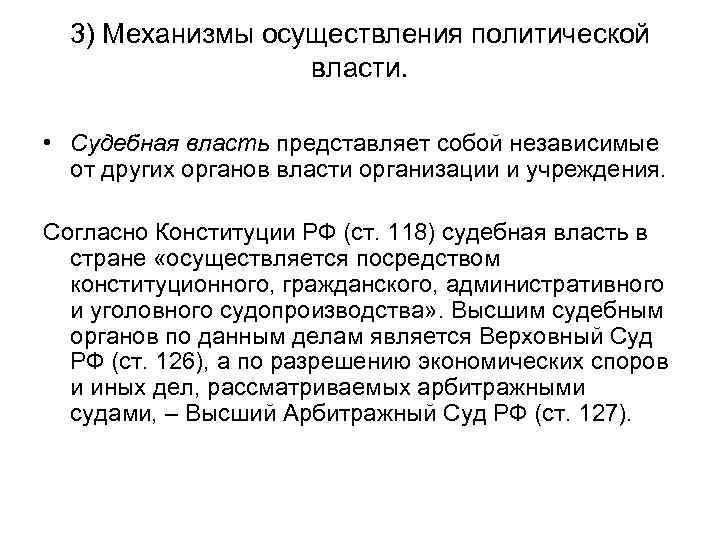 3) Механизмы осуществления политической власти.

• Судебная власть представляет собой независимые от других органов власти организации и учреждения.

Согласно Конституции РФ (ст. 118) судебная власть в стране «осуществляется посредством конституционного, гражданского, административного и уголовного судопроизводства». Высшим судебным органов по данным делам является Верховный Суд РФ (ст. 126), а по разрешению экономических споров и иных дел, рассматриваемых арбитражными судами, – Высший Арбитражный Суд РФ (ст. 127).